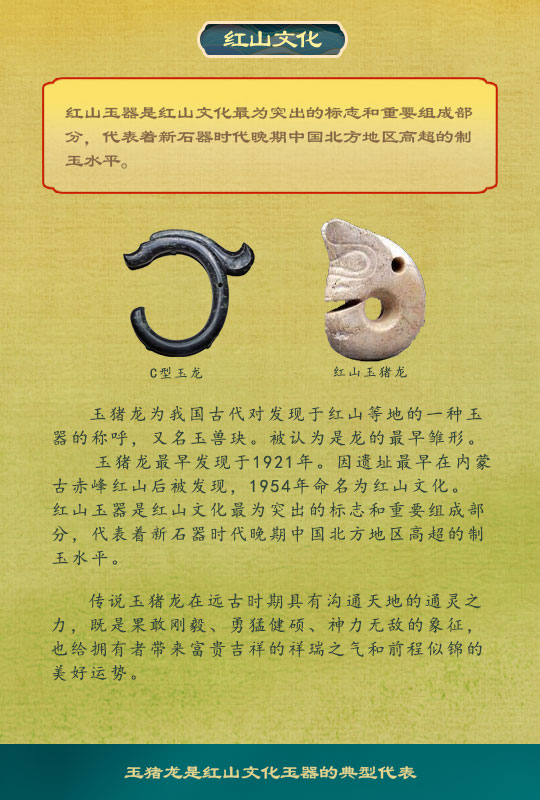 红山文化

红山玉器是红山文化最为突出的标志和重要组成部分，代表着新石器时代晚期中国北方地区高超的制玉水平。

C型玉龙

红山玉猪龙

玉猪龙为我国古代对发现于红山等地的一种玉器的称呼，又名玉兽玦。被认为是龙的最早雏形。

玉猪龙最早发现于1921年。因遗址最早在内蒙古赤峰红山后被发现，1954年命名为红山文化。红山玉器是红山文化最为突出的标志和重要组成部分，代表着新石器时代晚期中国北方地区高超的制玉水平。

传说玉猪龙在远古时期具有沟通天地的通灵之力，既是果敢刚毅、勇猛健硕、神力无敌的象征，也给拥有者带来富贵吉祥的祥瑞之气和前程似锦的美好运势。

玉猪龙是红山文化玉器的典型代表